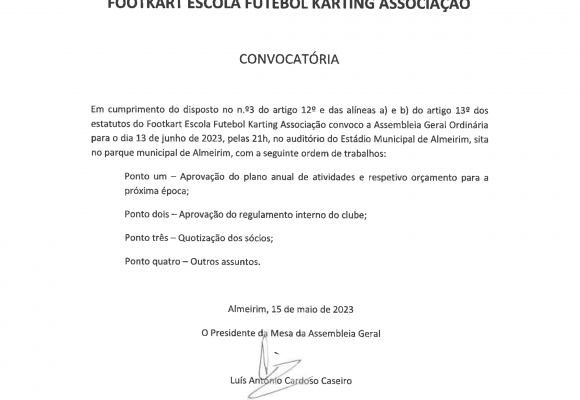 FOOTKART ESCOLA FUTEBOL KARTING ASSOCIAÇÃO

CONVOCATÓRIA

Em cumprimento do disposto no n.º3 do artigo 12º e das alíneas a) e b) do artigo 13º dos estatutos do Footkart Escola Futebol Karting Associação convoco a Assembleia Geral Ordinária para o dia 13 de junho de 2023, pelas 21h, no auditório do Estádio Municipal de Almeirim, sita no parque municipal de Almeirim, com a seguinte ordem de trabalhos:

Ponto um – Aprovação do plano anual de atividades e respetivo orçamento para a próxima época;

Ponto dois – Aprovação do regulamento interno do clube;

Ponto três – Quotização dos sócios;

Ponto quatro – Outros assuntos.

Almeirim, 15 de maio de 2023

O Presidente da Mesa da Assembleia Geral

Luís António Cardoso Caseiro